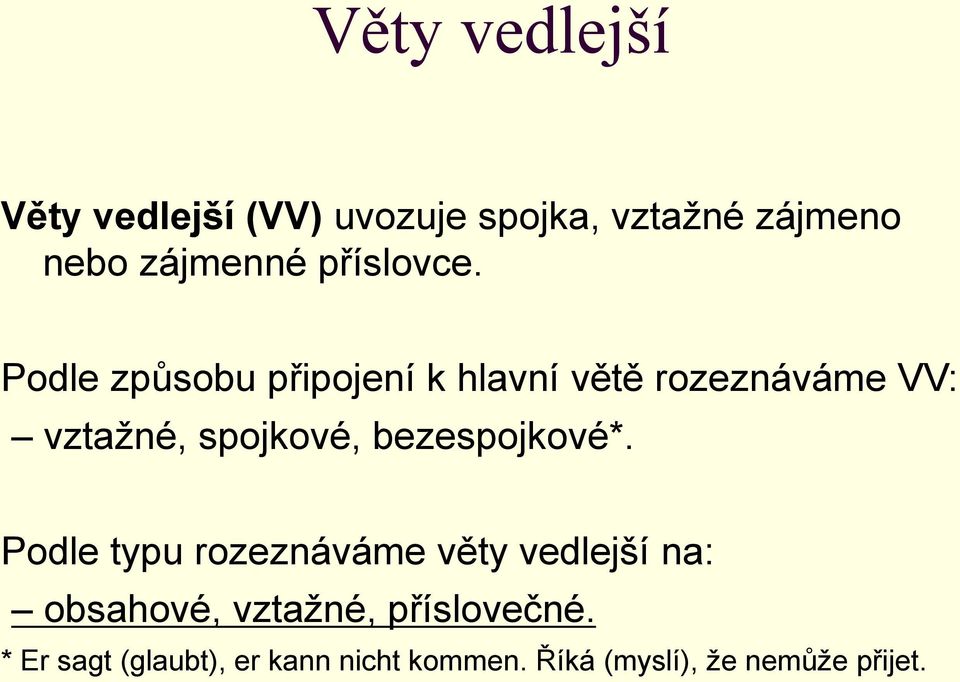 Věty vedlejší

Věty vedlejší (VV) uvozuje spojka, vztažné zájmeno nebo zájmenné příslovce.

Podle způsobu připojení k hlavní větě rozeznáváme VV:
– vztažné, spojkové, bezespojkové*.

Podle typu rozeznáváme věty vedlejší na:
– obsahové, vztažné, příslovečné.

* Er sagt (glaubt), er kann nicht kommen. Říká (myslí), že nemůže přijet.